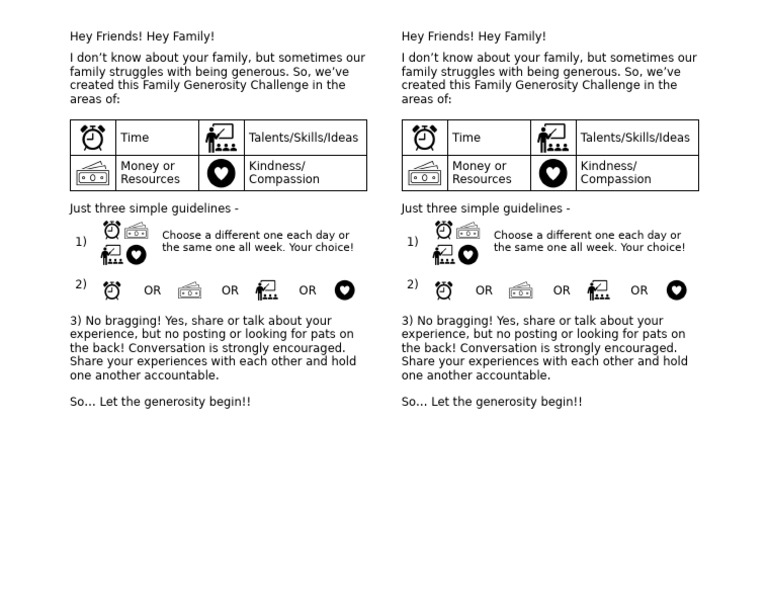 Hey Friends! Hey Family!

I don't know about your family, but sometimes our family struggles with being generous. So, we've created this Family Generosity Challenge in the areas of:

| | Time | | Talents/Skills/Ideas |
|---|---|---|---|
| | Money or Resources | | Kindness/ Compassion |

Just three simple guidelines -

1) Choose a different one each day or the same one all week. Your choice!

2) OR OR OR

3) No bragging! Yes, share or talk about your experience, but no posting or looking for pats on the back! Conversation is strongly encouraged. Share your experiences with each other and hold one another accountable.

So... Let the generosity begin!!

Hey Friends! Hey Family!

I don't know about your family, but sometimes our family struggles with being generous. So, we've created this Family Generosity Challenge in the areas of:

| | Time | | Talents/Skills/Ideas |
|---|---|---|---|
| | Money or Resources | | Kindness/ Compassion |

Just three simple guidelines -

1) Choose a different one each day or the same one all week. Your choice!

2) OR OR OR

3) No bragging! Yes, share or talk about your experience, but no posting or looking for pats on the back! Conversation is strongly encouraged. Share your experiences with each other and hold one another accountable.

So... Let the generosity begin!!